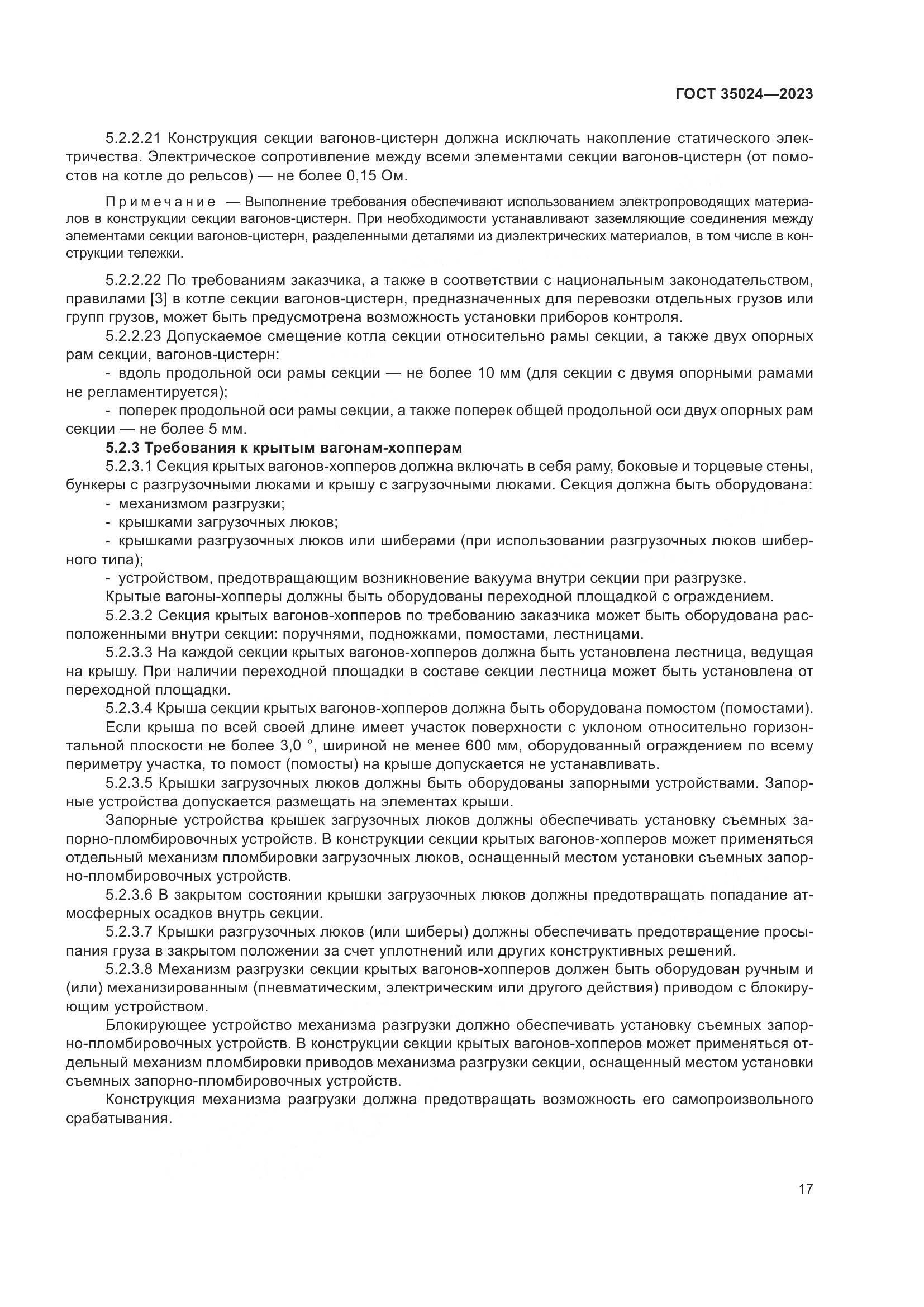 ГОСТ 35024—2023

5.2.2.21 Конструкция секции вагонов-цистерн должна исключать накопление статического электричества. Электрическое сопротивление между всеми элементами секции вагонов-цистерн (от помостов на котле до рельсов) — не более 0,15 Ом.

Примечание — Выполнение требования обеспечивают использованием электропроводящих материалов в конструкции секции вагонов-цистерн. При необходимости устанавливают заземляющие соединения между элементами секции вагонов-цистерн, разделенными деталями из диэлектрических материалов, в том числе в конструкции тележки.

5.2.2.22 По требованиям заказчика, а также в соответствии с национальным законодательством, правилами [3] в котле секции вагонов-цистерн, предназначенных для перевозки отдельных грузов или групп грузов, может быть предусмотрена возможность установки приборов контроля.

5.2.2.23 Допускаемое смещение котла секции относительно рамы секции, а также двух опорных рам секции, вагонов-цистерн:

- вдоль продольной оси рамы секции — не более 10 мм (для секции с двумя опорными рамами не регламентируется);

- поперек продольной оси рамы секции, а также поперек общей продольной оси двух опорных рам секции — не более 5 мм.

5.2.3 Требования к крытым вагонам-хопперам

5.2.3.1 Секция крытых вагонов-хопперов должна включать в себя раму, боковые и торцевые стены, бункеры с разгрузочными люками и крышу с загрузочными люками. Секция должна быть оборудована:

- механизмом разгрузки;

- крышками загрузочных люков;

- крышками разгрузочных люков или шиберами (при использовании разгрузочных люков шиберного типа);

- устройством, предотвращающим возникновение вакуума внутри секции при разгрузке.

Крытые вагоны-хопперы должны быть оборудованы переходной площадкой с ограждением.

5.2.3.2 Секция крытых вагонов-хопперов по требованию заказчика может быть оборудована расположенными внутри секции: поручнями, подножками, помостами, лестницами.

5.2.3.3 На каждой секции крытых вагонов-хопперов должна быть установлена лестница, ведущая на крышу. При наличии переходной площадки в составе секции лестница может быть установлена от переходной площадки.

5.2.3.4 Крыша секции крытых вагонов-хопперов должна быть оборудована помостом (помостами).

Если крыша по всей своей длине имеет участок поверхности с уклоном относительно горизонтальной плоскости не более 3,0 °, шириной не менее 600 мм, оборудованный ограждением по всему периметру участка, то помост (помосты) на крыше допускается не устанавливать.

5.2.3.5 Крышки загрузочных люков должны быть оборудованы запорными устройствами. Запорные устройства допускается размещать на элементах крыши.

Запорные устройства крышек загрузочных люков должны обеспечивать установку съемных запорно-пломбировочных устройств. В конструкции секции крытых вагонов-хопперов может применяться отдельный механизм пломбировки загрузочных люков, оснащенный местом установки съемных запорно-пломбировочных устройств.

5.2.3.6 В закрытом состоянии крышки загрузочных люков должны предотвращать попадание атмосферных осадков внутрь секции.

5.2.3.7 Крышки разгрузочных люков (или шиберы) должны обеспечивать предотвращение просыпания груза в закрытом положении за счет уплотнений или других конструктивных решений.

5.2.3.8 Механизм разгрузки секции крытых вагонов-хопперов должен быть оборудован ручным и (или) механизированным (пневматическим, электрическим или другого действия) приводом с блокирующим устройством.

Блокирующее устройство механизма разгрузки должно обеспечивать установку съемных запорно-пломбировочных устройств. В конструкции секции крытых вагонов-хопперов может применяться отдельный механизм пломбировки приводов механизма разгрузки секции, оснащенный местом установки съемных запорно-пломбировочных устройств.

Конструкция механизма разгрузки должна предотвращать возможность его самопроизвольного срабатывания.

17